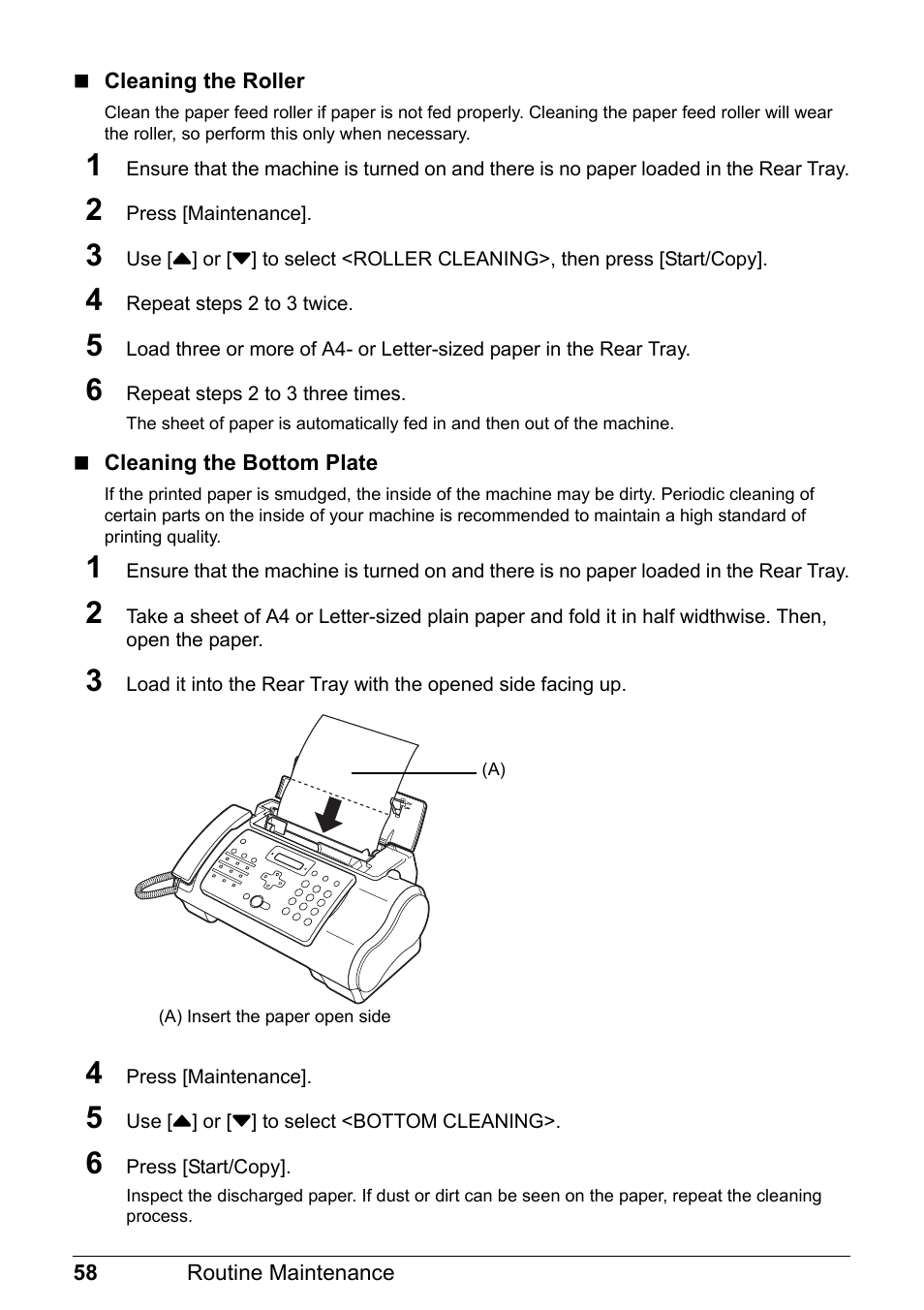 ■ Cleaning the Roller

Clean the paper feed roller if paper is not fed properly. Cleaning the paper feed roller will wear the roller, so perform this only when necessary.

1 Ensure that the machine is turned on and there is no paper loaded in the Rear Tray.

2 Press [Maintenance].

3 Use [▲] or [▼] to select <ROLLER CLEANING>, then press [Start/Copy].

4 Repeat steps 2 to 3 twice.

5 Load three or more of A4- or Letter-sized paper in the Rear Tray.

6 Repeat steps 2 to 3 three times.

The sheet of paper is automatically fed in and then out of the machine.

■ Cleaning the Bottom Plate

If the printed paper is smudged, the inside of the machine may be dirty. Periodic cleaning of certain parts on the inside of your machine is recommended to maintain a high standard of printing quality.

1 Ensure that the machine is turned on and there is no paper loaded in the Rear Tray.

2 Take a sheet of A4 or Letter-sized plain paper and fold it in half widthwise. Then, open the paper.

3 Load it into the Rear Tray with the opened side facing up.

(A)

(A) Insert the paper open side

4 Press [Maintenance].

5 Use [▲] or [▼] to select <BOTTOM CLEANING>.

6 Press [Start/Copy].

Inspect the discharged paper. If dust or dirt can be seen on the paper, repeat the cleaning process.

58 Routine Maintenance